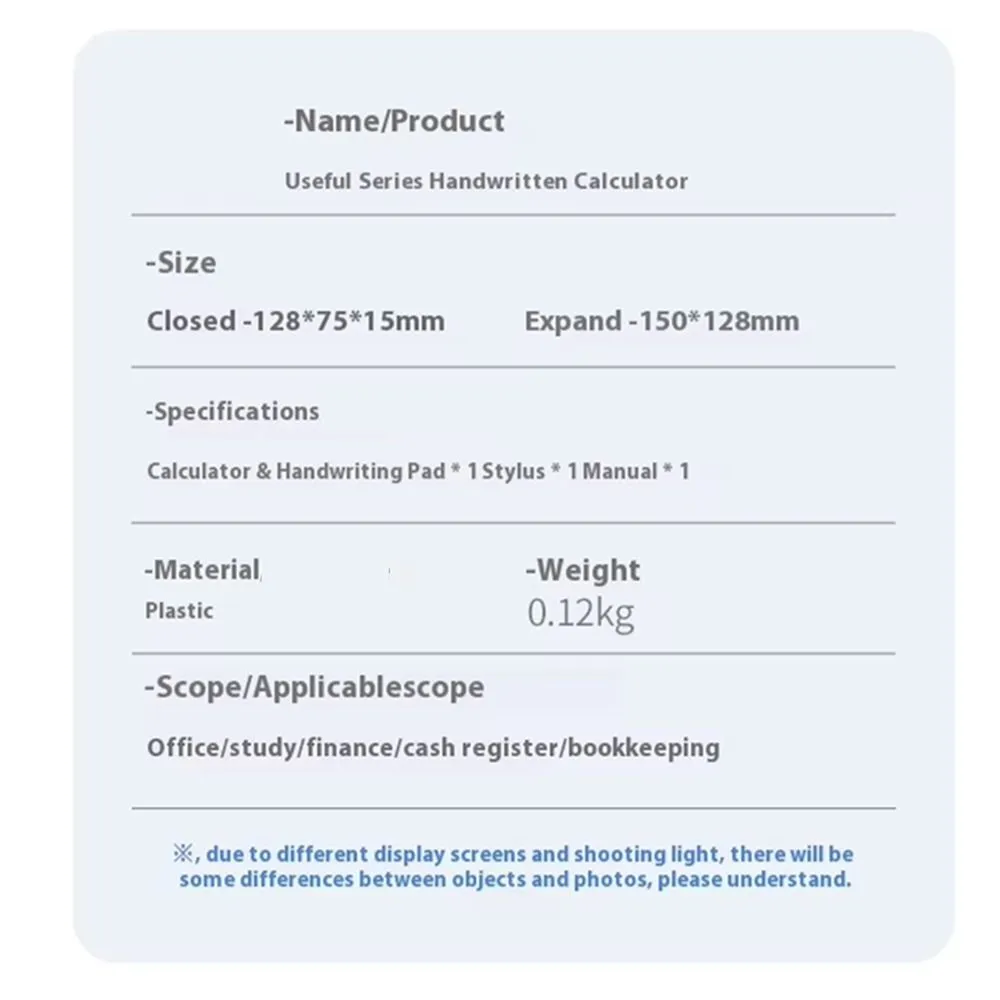 -Name/Product

Useful Series Handwritten Calculator

-Size

Closed -128*75*15mm     Expand -150*128mm

-Specifications

Calculator & Handwriting Pad * 1 Stylus * 1 Manual * 1

-Material
Plastic

-Weight
0.12kg

-Scope/Applicablescope

Office/study/finance/cash register/bookkeeping

※, due to different display screens and shooting light, there will be some differences between objects and photos, please understand.